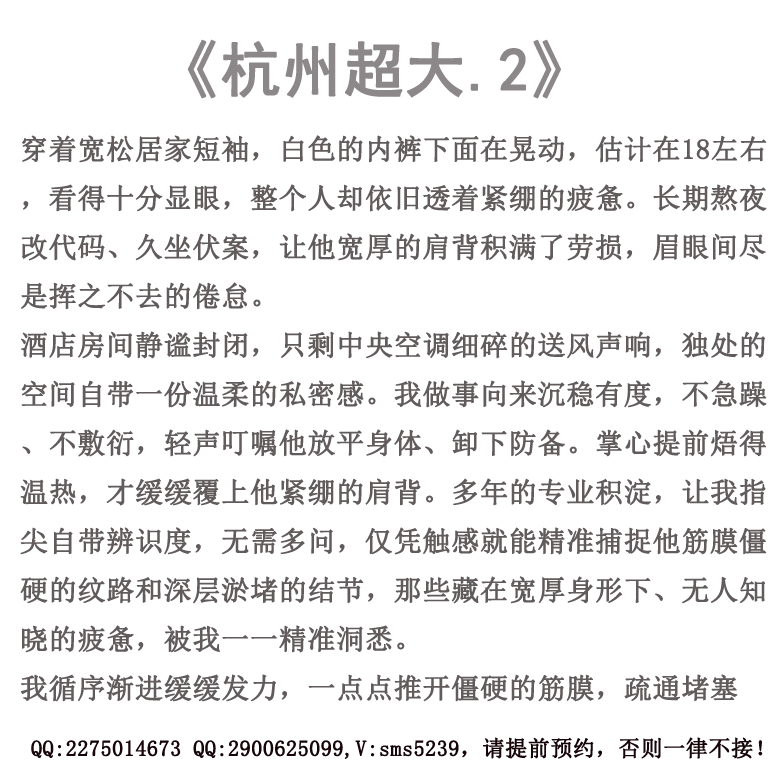 《杭州超大.2》

穿着宽松居家短袖，白色的内裤下面在晃动，估计在18左右，看得十分显眼，整个人却依旧透着紧绷的疲惫。长期熬夜改代码、久坐伏案，让他宽厚的肩背积满了劳损，眉眼间尽是挥之不去的倦怠。

酒店房间静谧封闭，只剩中央空调细碎的送风声响，独处的空间自带一份温柔的私密感。我做事向来沉稳有度，不急躁、不敷衍，轻声叮嘱他放平身体、卸下防备。掌心提前焐得温热，才缓缓覆上他紧绷的肩背。多年的专业积淀，让我指尖自带辨识度，无需多问，仅凭触感就能精准捕捉他筋膜僵硬的纹路和深层淤堵的结节，那些藏在宽厚身形下、无人知晓的疲惫，被我一一精准洞悉。

我循序渐进缓缓发力，一点点推开僵硬的筋膜，疏通堵塞

QQ:2275014673 QQ:2900625099,V:sms5239，请提前预约，否则一律不接！